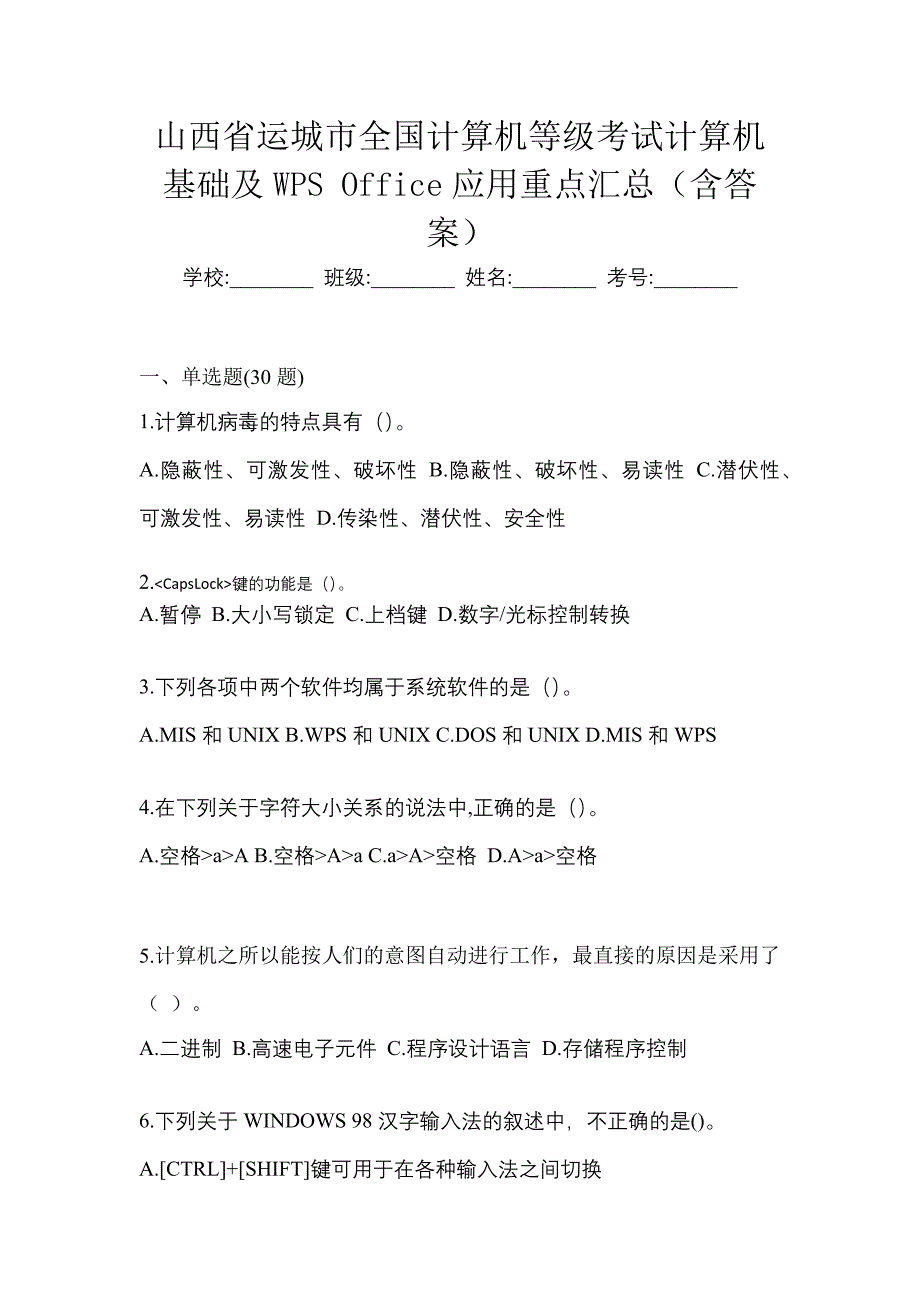 山西省运城市全国计算机等级考试计算机基础及 WPS Office 应用重点汇总（含答案）

学校:________ 班级:________ 姓名:________ 考号:________

一、单选题(30 题)

1.计算机病毒的特点具有（）。

A.隐蔽性、可激发性、破坏性 B.隐蔽性、破坏性、易读性 C.潜伏性、可激发性、易读性 D.传染性、潜伏性、安全性

2.<CapsLock>键的功能是（）。

A.暂停 B.大小写锁定 C.上档键 D.数字/光标控制转换

3.下列各项中两个软件均属于系统软件的是（）。

A.MIS 和 UNIX B.WPS 和 UNIX C.DOS 和 UNIX D.MIS 和 WPS

4.在下列关于字符大小关系的说法中,正确的是（）。

A.空格>a>A B.空格>A>a C.a>A>空格 D.A>a>空格

5.计算机之所以能按人们的意图自动进行工作，最直接的原因是采用了（ ）。

A.二进制 B.高速电子元件 C.程序设计语言 D.存储程序控制

6.下列关于 WINDOWS 98 汉字输入法的叙述中，不正确的是()。

A.[CTRL]+[SHIFT]键可用于在各种输入法之间切换